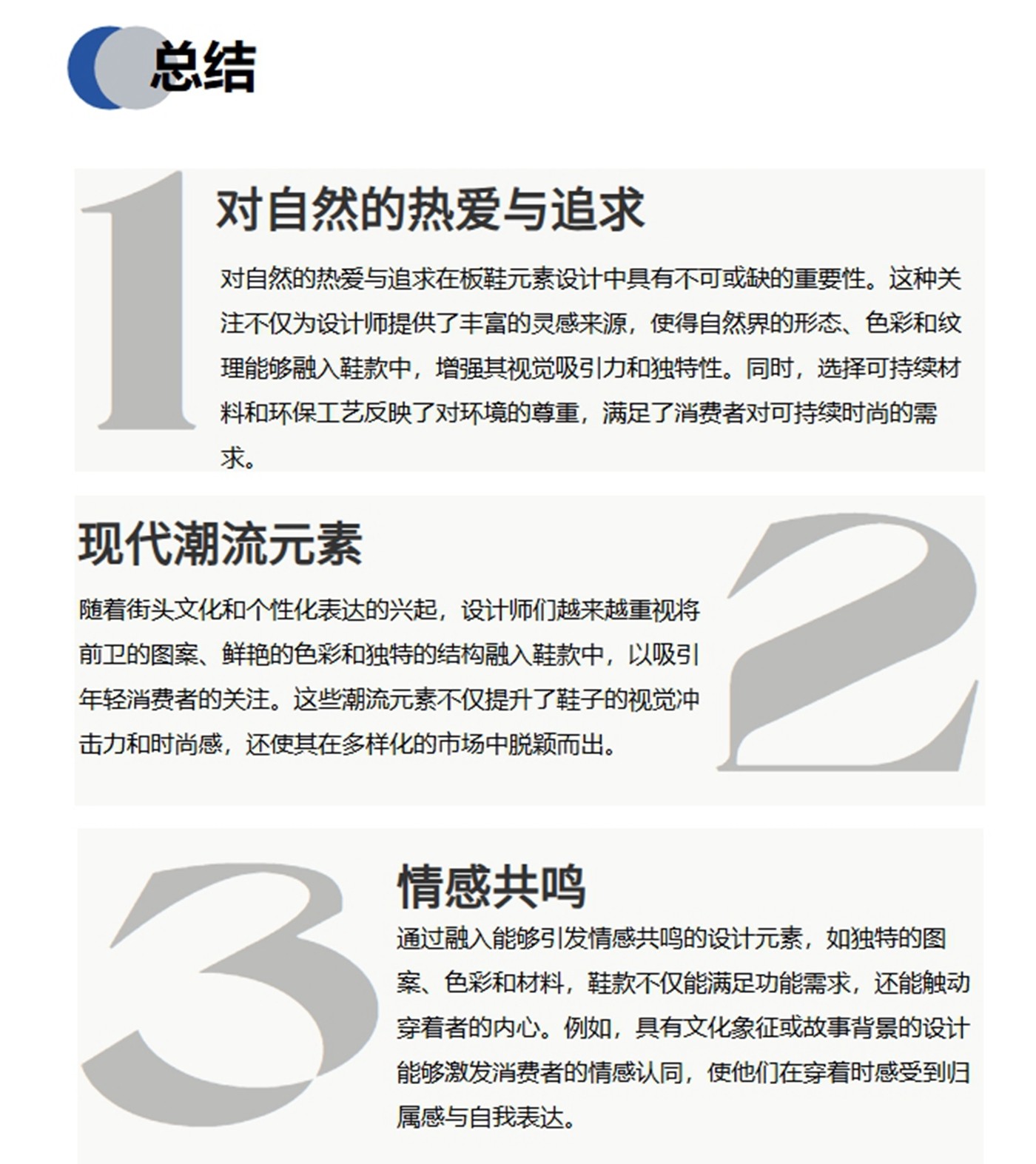 总结

1

对自然的热爱与追求

对自然的热爱与追求在板鞋元素设计中具有不可或缺的重要性。这种关注不仅为设计师提供了丰富的灵感来源，使得自然界的形态、色彩和纹理能够融入鞋款中，增强其视觉吸引力和独特性。同时，选择可持续材料和环保工艺反映了对环境的尊重，满足了消费者对可持续时尚的需求。

现代潮流元素

随着街头文化和个性化表达的兴起，设计师们越来越重视将前卫的图案、鲜艳的色彩和独特的结构融入鞋款中，以吸引年轻消费者的关注。这些潮流元素不仅提升了鞋子的视觉冲击力和时尚感，还使其在多样化的市场中脱颖而出。

2

3

情感共鸣

通过融入能够引发情感共鸣的设计元素，如独特的图案、色彩和材料，鞋款不仅能满足功能需求，还能触动穿着者的内心。例如，具有文化象征或故事背景的设计能够激发消费者的情感认同，使他们在穿着时感受到归属感与自我表达。